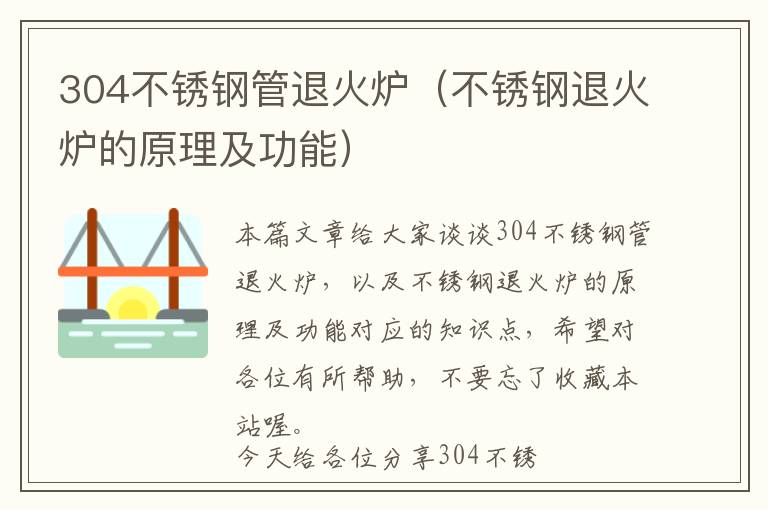 304不锈钢管退火炉（不锈钢退火炉的原理及功能）

本篇文章给大家谈谈304不锈钢管退火炉，以及不锈钢退火炉的原理及功能对应的知识点，希望对各位有所帮助，不要忘了收藏本站喔。

今天给各位分享304不锈